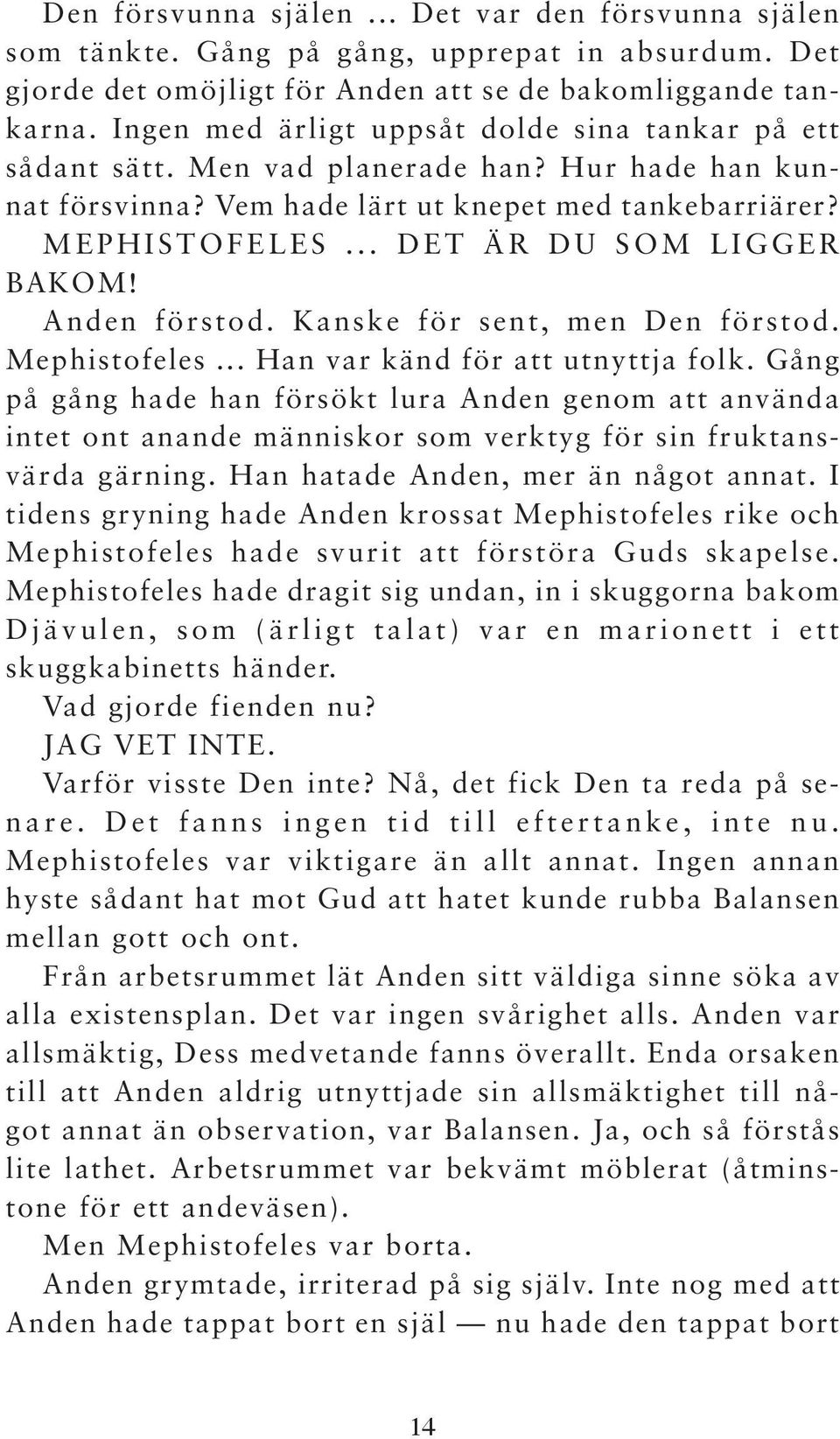 Den försvunna själen … Det var den försvunna själen som tänkte. Gång på gång, upprepat in absurdum. Det gjorde det omöjligt för Anden att se de bakomliggande tankarna. Ingen med ärligt uppsåt dolde sina tankar på ett sådant sätt. Men vad planerade han? Hur hade han kunnat försvinna? Vem hade lärt ut knepet med tankebarriärer? MEPHISTOFELES … DET ÄR DU SOM LIGGER BAKOM!

Anden förstod. Kanske för sent, men Den förstod. Mephistofeles … Han var känd för att utnyttja folk. Gång på gång hade han försökt lura Anden genom att använda intet ont anande människor som verktyg för sin fruktansvärda gärning. Han hatade Anden, mer än något annat. I tidens gryning hade Anden krossat Mephistofeles rike och Mephistofeles hade svurit att förstöra Guds skapelse. Mephistofeles hade dragit sig undan, in i skuggorna bakom Djävulen, som (ärligt talat) var en marionett i ett skuggkabinetts händer.

Vad gjorde fienden nu?

JAG VET INTE.

Varför visste Den inte? Nå, det fick Den ta reda på senare. Det fanns ingen tid till eftertanke, inte nu. Mephistofeles var viktigare än allt annat. Ingen annan hyste sådant hat mot Gud att hatet kunde rubba Balansen mellan gott och ont.

Från arbetsrummet lät Anden sitt väldiga sinne söka av alla existensplan. Det var ingen svårighet alls. Anden var allsmäktig, Dess medvetande fanns överallt. Enda orsaken till att Anden aldrig utnyttjade sin allsmäktighet till något annat än observation, var Balansen. Ja, och så förstås lite lathet. Arbetsrummet var bekvämt möblerat (åtminstone för ett andeväsen).

Men Mephistofeles var borta.

Anden grymtade, irriterad på sig själv. Inte nog med att Anden hade tappat bort en själ — nu hade den tappat bort

14